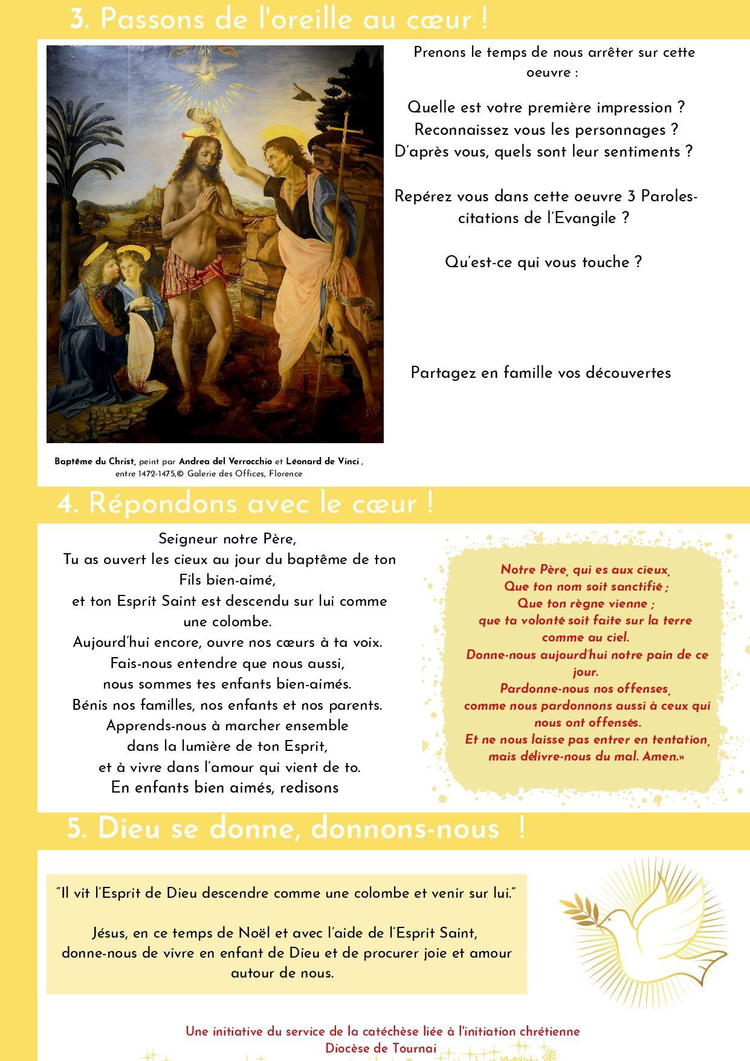 3. Passons de l'oreille au cœur !

Prenons le temps de nous arrêter sur cette oeuvre :

Quelle est votre première impression ?
Reconnaissez vous les personnages ?
D'après vous, quels sont leur sentiments ?

Repérez vous dans cette oeuvre 3 Paroles-citations de l'Evangile ?

Qu'est-ce qui vous touche ?

Partagez en famille vos découvertes

Baptême du Christ, peint par Andrea del Verrocchio et Léonard de Vinci , entre 1472-1475,© Galerie des Offices, Florence

4. Répondons avec le cœur !

Seigneur notre Père,
Tu as ouvert les cieux au jour du baptême de ton Fils bien-aimé,
et ton Esprit Saint est descendu sur lui comme une colombe.
Aujourd'hui encore, ouvre nos cœurs à ta voix.
Fais-nous entendre que nous aussi,
nous sommes tes enfants bien-aimés.
Bénis nos familles, nos enfants et nos parents.
Apprends-nous à marcher ensemble
dans la lumière de ton Esprit,
et à vivre dans l'amour qui vient de to.
En enfants bien aimés, redisons

Notre Père, qui es aux cieux,
Que ton nom soit sanctifié ;
Que ton règne vienne ;
que ta volonté soit faite sur la terre comme au ciel.
Donne-nous aujourd'hui notre pain de ce jour.
Pardonne-nous nos offenses,
comme nous pardonnons aussi à ceux qui nous ont offensés.
Et ne nous laisse pas entrer en tentation,
mais délivre-nous du mal. Amen.»

5. Dieu se donne, donnons-nous !

"Il vit l'Esprit de Dieu descendre comme une colombe et venir sur lui."

Jésus, en ce temps de Noël et avec l'aide de l'Esprit Saint, donne-nous de vivre en enfant de Dieu et de procurer joie et amour autour de nous.

Une initiative du service de la catéchèse liée à l'initiation chrétienne
Diocèse de Tournai